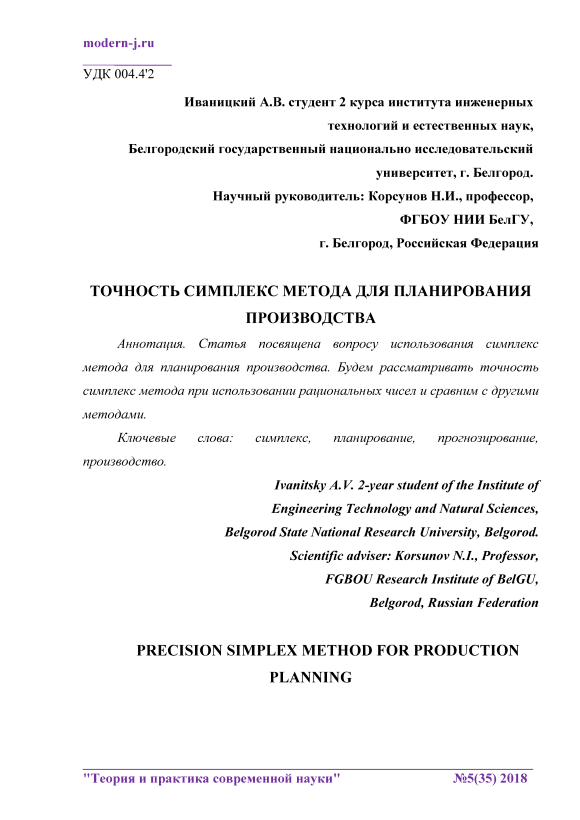 modern-j.ru

УДК 004.4'2

Иваницкий А.В. студент 2 курса института инженерных технологий и естественных наук,
Белгородский государственный национально исследовательский университет, г. Белгород.
Научный руководитель: Корсунов Н.И., профессор,
ФГБОУ НИИ БелГУ,
г. Белгород, Российская Федерация

ТОЧНОСТЬ СИМПЛЕКС МЕТОДА ДЛЯ ПЛАНИРОВАНИЯ ПРОИЗВОДСТВА

Аннотация. Статья посвящена вопросу использования симплекс метода для планирования производства. Будем рассматривать точность симплекс метода при использовании рациональных чисел и сравним с другими методами.

Ключевые слова: симплекс, планирование, прогнозирование, производство.

Ivanitsky A.V. 2-year student of the Institute of Engineering Technology and Natural Sciences,
Belgorod State National Research University, Belgorod.
Scientific adviser: Korsunov N.I., Professor,
FGBOU Research Institute of BelGU,
Belgorod, Russian Federation

PRECISION SIMPLEX METHOD FOR PRODUCTION PLANNING

"Теория и практика современной науки" №5(35) 2018